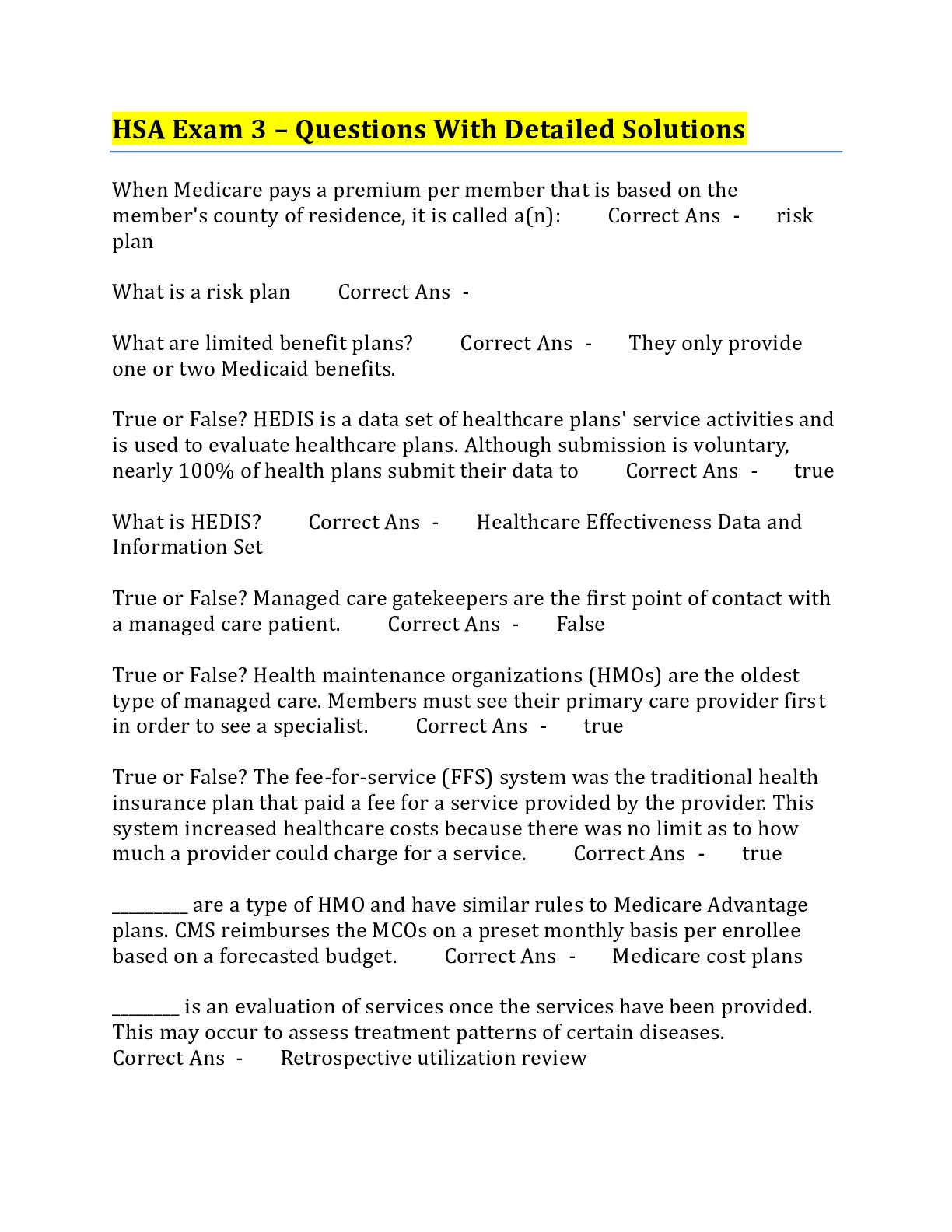 HSA Exam 3 – Questions With Detailed Solutions

When Medicare pays a premium per member that is based on the member's county of residence, it is called a(n): Correct Ans - risk plan

What is a risk plan Correct Ans -

What are limited benefit plans? Correct Ans - They only provide one or two Medicaid benefits.

True or False? HEDIS is a data set of healthcare plans' service activities and is used to evaluate healthcare plans. Although submission is voluntary, nearly 100% of health plans submit their data to Correct Ans - true

What is HEDIS? Correct Ans - Healthcare Effectiveness Data and Information Set

True or False? Managed care gatekeepers are the first point of contact with a managed care patient. Correct Ans - False

True or False? Health maintenance organizations (HMOs) are the oldest type of managed care. Members must see their primary care provider first in order to see a specialist. Correct Ans - true

True or False? The fee-for-service (FFS) system was the traditional health insurance plan that paid a fee for a service provided by the provider. This system increased healthcare costs because there was no limit as to how much a provider could charge for a service. Correct Ans - true

_________ are a type of HMO and have similar rules to Medicare Advantage plans. CMS reimburses the MCOs on a preset monthly basis per enrollee based on a forecasted budget. Correct Ans - Medicare cost plans

________ is an evaluation of services once the services have been provided. This may occur to assess treatment patterns of certain diseases. Correct Ans - Retrospective utilization review